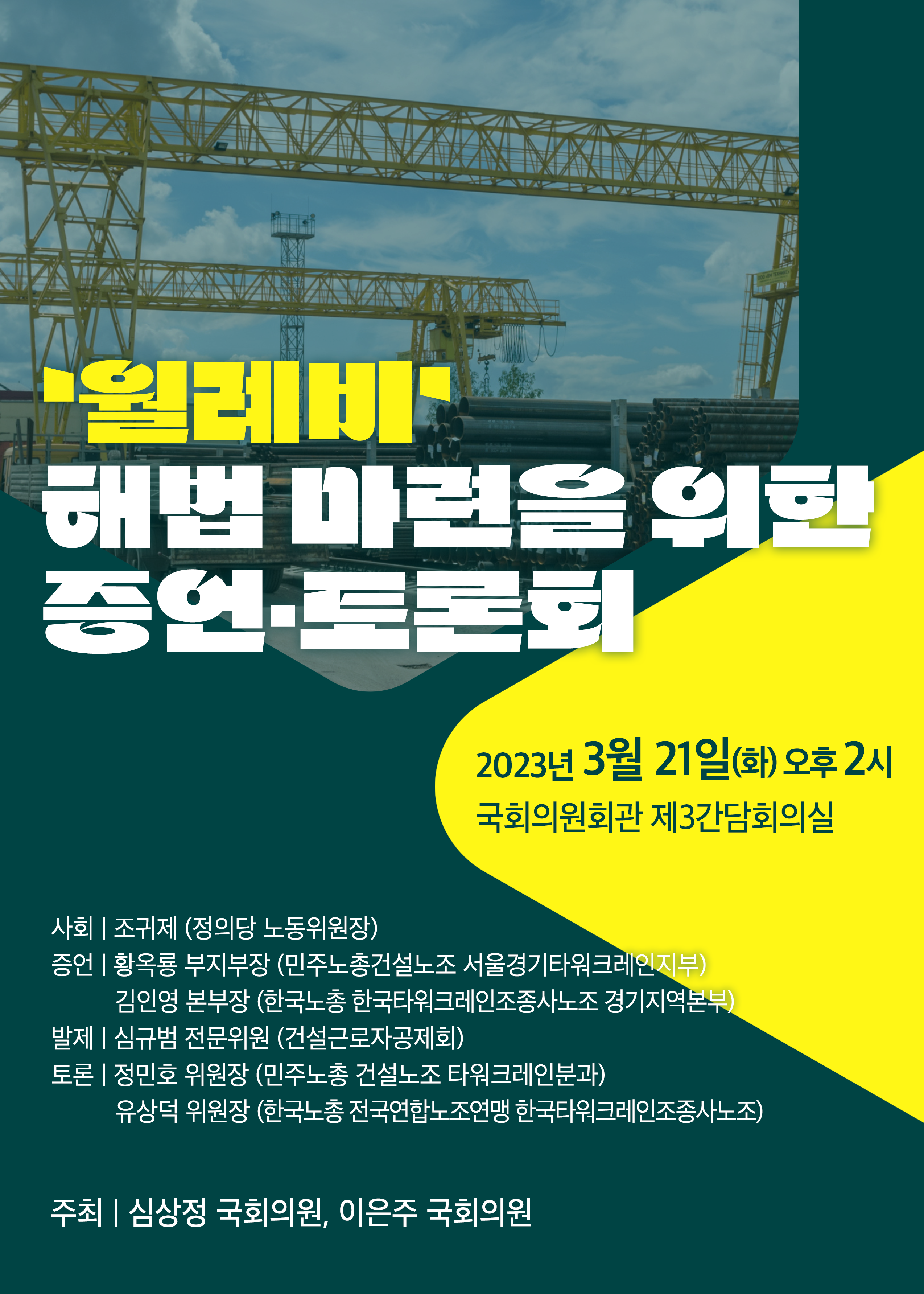 '월례비'
해법 마련을 위한
증언·토론회

2023년 3월 21일(화) 오후 2시
국회의원회관 제3간담회의실

사회 | 조귀제 (정의당 노동위원장)
증언 | 황옥룡 부지부장 (민주노총건설노조 서울경기타워크레인지부)
김인영 본부장 (한국노총 한국타워크레인조종사노조 경기지역본부)
발제 | 심규범 전문위원 (건설근로자공제회)
토론 | 정민호 위원장 (민주노총 건설노조 타워크레인분과)
유상덕 위원장 (한국노총 전국연합노조연맹 한국타워크레인조종사노조)

주최 | 심상정 국회의원, 이은주 국회의원